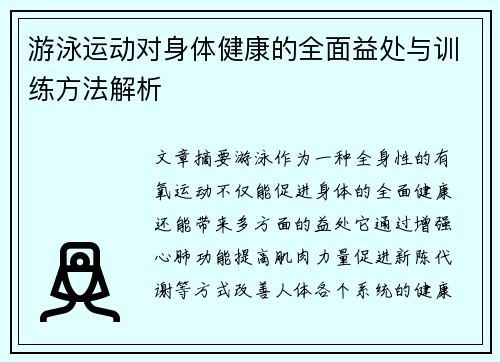 游泳运动对身体健康的全面益处与训练方法解析

文章摘要游泳作为一种全身性的有氧运动不仅能促进身体的全面健康还能带来多方面的益处它通过增强心肺功能提高肌肉力量促进新陈代谢等方式改善人体各个系统的健康